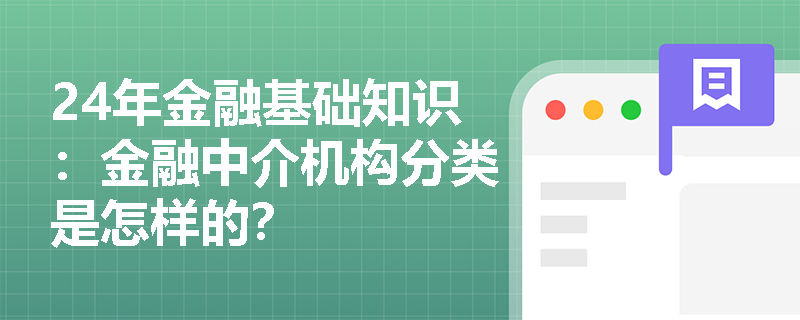 24年金融基础知识：金融中介机构分类是怎样的?